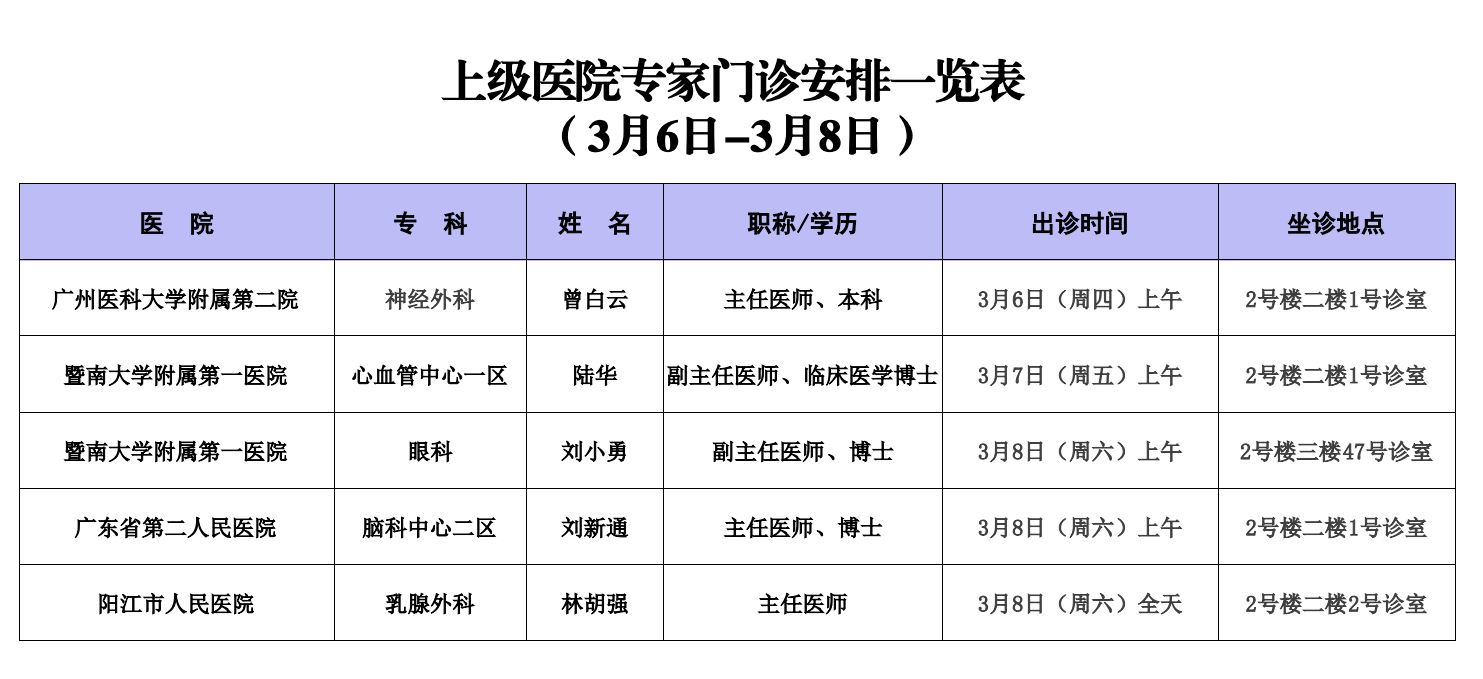 上级医院专家门诊安排一览表
（3月6日–3月8日）

| 医　院 | 专　科 | 姓　名 | 职称/学历 | 出诊时间 | 坐诊地点 |
|---|---|---|---|---|---|
| 广州医科大学附属第二院 | 神经外科 | 曾白云 | 主任医师、本科 | 3月6日（周四）上午 | 2号楼二楼1号诊室 |
| 暨南大学附属第一医院 | 心血管中心一区 | 陆华 | 副主任医师、临床医学博士 | 3月7日（周五）上午 | 2号楼二楼1号诊室 |
| 暨南大学附属第一医院 | 眼科 | 刘小勇 | 副主任医师、博士 | 3月8日（周六）上午 | 2号楼三楼47号诊室 |
| 广东省第二人民医院 | 脑科中心二区 | 刘新通 | 主任医师、博士 | 3月8日（周六）上午 | 2号楼二楼1号诊室 |
| 阳江市人民医院 | 乳腺外科 | 林胡强 | 主任医师 | 3月8日（周六）全天 | 2号楼二楼2号诊室 |